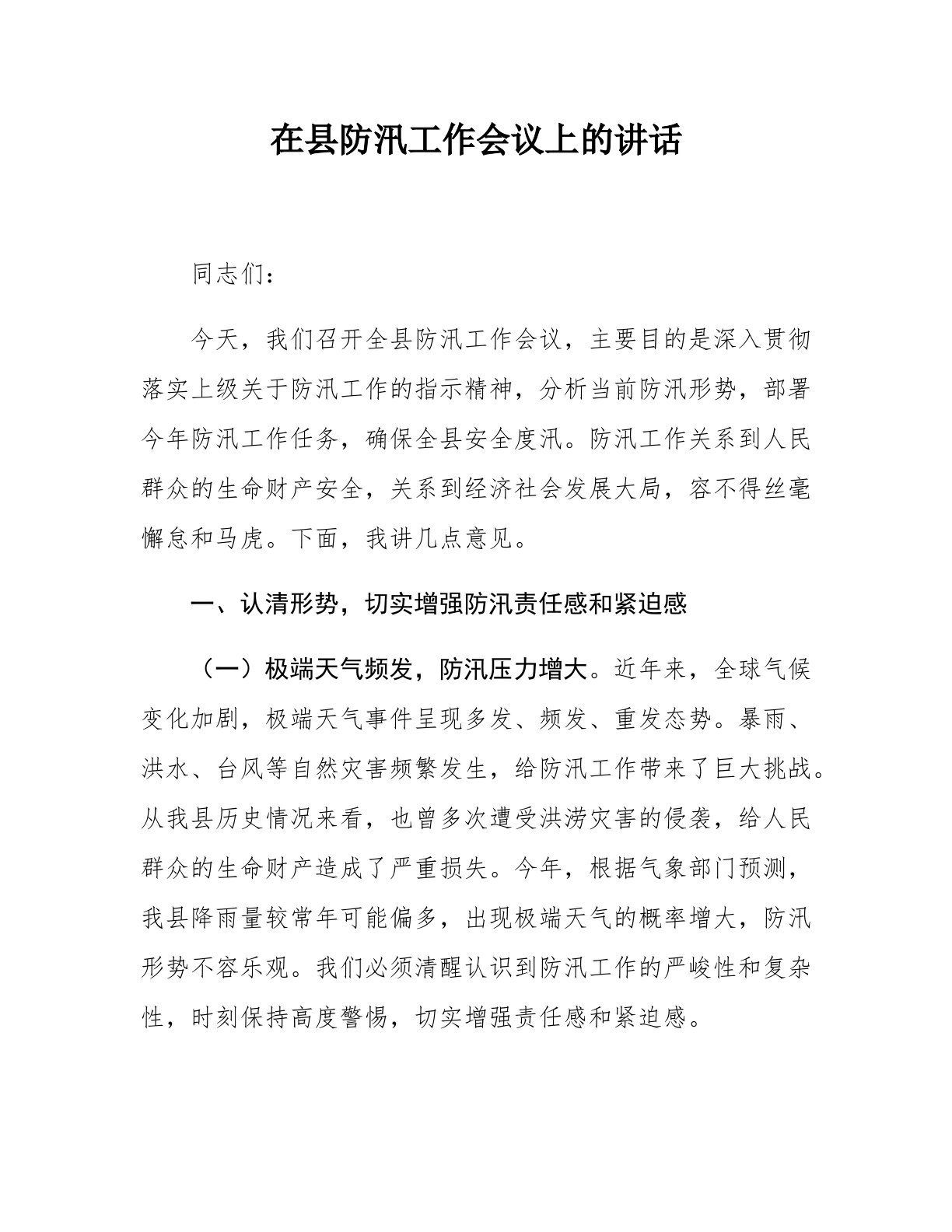 在县防汛工作会议上的讲话

同志们：

今天，我们召开全县防汛工作会议，主要目的是深入贯彻落实上级关于防汛工作的指示精神，分析当前防汛形势，部署今年防汛工作任务，确保全县安全度汛。防汛工作关系到人民群众的生命财产安全，关系到经济社会发展大局，容不得丝毫懈怠和马虎。下面，我讲几点意见。

一、认清形势，切实增强防汛责任感和紧迫感

（一）极端天气频发，防汛压力增大。近年来，全球气候变化加剧，极端天气事件呈现多发、频发、重发态势。暴雨、洪水、台风等自然灾害频繁发生，给防汛工作带来了巨大挑战。从我县历史情况来看，也曾多次遭受洪涝灾害的侵袭，给人民群众的生命财产造成了严重损失。今年，根据气象部门预测，我县降雨量较常年可能偏多，出现极端天气的概率增大，防汛形势不容乐观。我们必须清醒认识到防汛工作的严峻性和复杂性，时刻保持高度警惕，切实增强责任感和紧迫感。